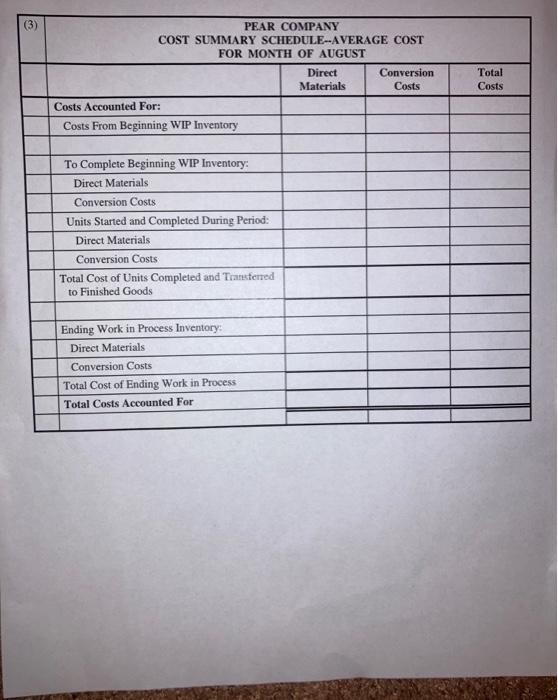 (3)

PEAR COMPANY
COST SUMMARY SCHEDULE--AVERAGE COST
FOR MONTH OF AUGUST

| | Direct Materials | Conversion Costs | Total Costs |
|---|---|---|---|
| **Costs Accounted For:** | | | |
| Costs From Beginning WIP Inventory | | | |
| | | | |
| To Complete Beginning WIP Inventory: | | | |
| Direct Materials | | | |
| Conversion Costs | | | |
| Units Started and Completed During Period: | | | |
| Direct Materials | | | |
| Conversion Costs | | | |
| Total Cost of Units Completed and Transferred to Finished Goods | | | |
| | | | |
| Ending Work in Process Inventory: | | | |
| Direct Materials | | | |
| Conversion Costs | | | |
| Total Cost of Ending Work in Process | | | |
| **Total Costs Accounted For** | | | |
| | | | |